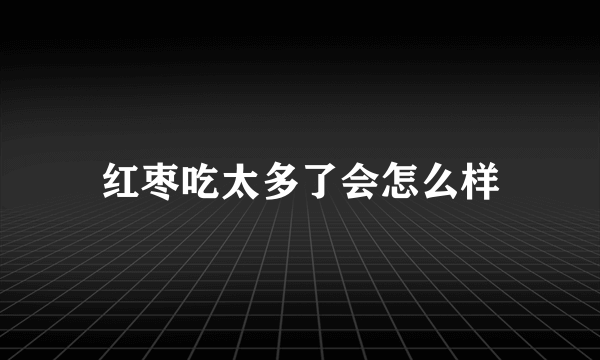 红枣吃太多了会怎么样